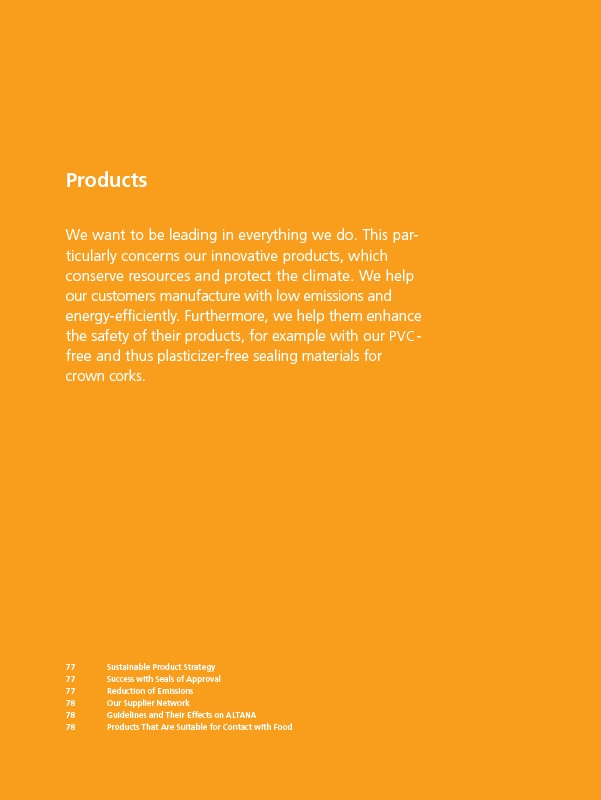 Products

We want to be leading in everything we do. This particularly concerns our innovative products, which conserve resources and protect the climate. We help our customers manufacture with low emissions and energy-efficiently. Furthermore, we help them enhance the safety of their products, for example with our PVC-free and thus plasticizer-free sealing materials for crown corks.

77 Sustainable Product Strategy
77 Success with Seals of Approval
77 Reduction of Emissions
78 Our Supplier Network
78 Guidelines and Their Effects on ALTANA
78 Products That Are Suitable for Contact with Food